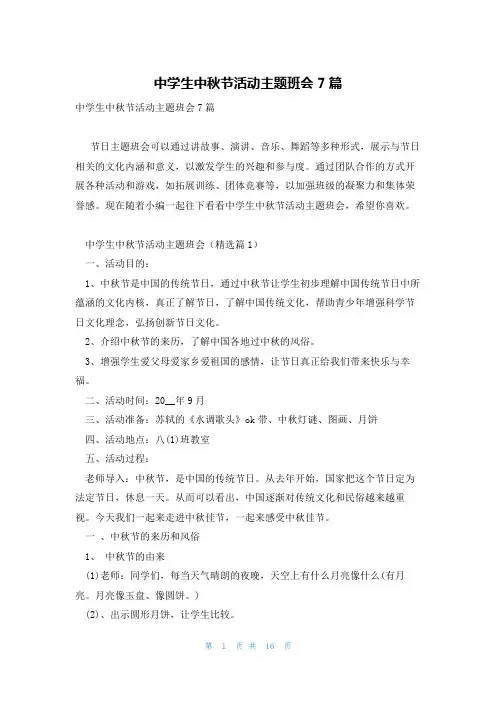 中学生中秋节活动主题班会 7 篇

中学生中秋节活动主题班会 7 篇

节日主题班会可以通过讲故事、演讲、音乐、舞蹈等多种形式，展示与节日相关的文化内涵和意义，以激发学生的兴趣和参与度。通过团队合作的方式开展各种活动和游戏，如拓展训练、团体竞赛等，以加强班级的凝聚力和集体荣誉感。现在随着小编一起往下看看中学生中秋节活动主题班会，希望你喜欢。

中学生中秋节活动主题班会（精选篇 1）

一、活动目的：

1、中秋节是中国的传统节日，通过中秋节让学生初步理解中国传统节日中所蕴涵的文化内核，真正了解节日，了解中国传统文化，帮助青少年增强科学节日文化理念，弘扬创新节日文化。

2、介绍中秋节的来历，了解中国各地过中秋的风俗。

3、增强学生爱父母爱家乡爱祖国的感情，让节日真正给我们带来快乐与幸福。

二、活动时间：20__年 9 月

三、活动准备：苏轼的《水调歌头》ok 带、中秋灯谜、图画、月饼

四、活动地点：八(1)班教室

五、活动过程：

老师导入：中秋节，是中国的传统节日。从去年开始，国家把这个节日定为法定节日，休息一天。从而可以看出，中国逐渐对传统文化和民俗越来越重视。今天我们一起来走进中秋佳节，一起来感受中秋佳节。

一 、中秋节的来历和风俗

1、 中秋节的由来

(1)老师：同学们，每当天气晴朗的夜晚，天空上有什么月亮像什么(有月亮。月亮像玉盘、像圆饼。)

(2)、出示圆形月饼，让学生比较。

第 1 页 共 16 页